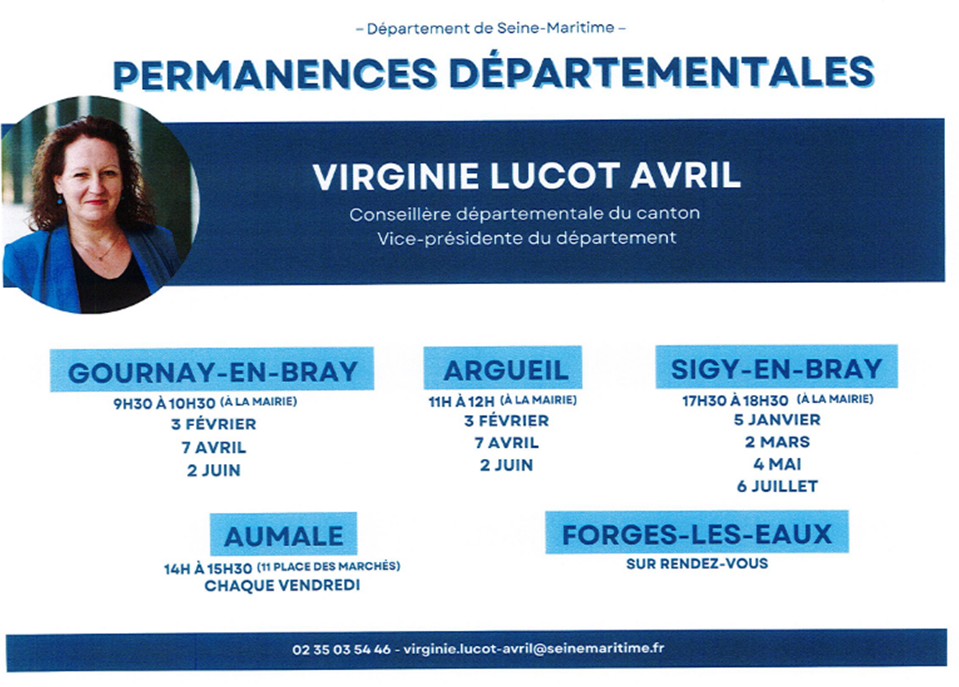 – Département de Seine-Maritime –

PERMANENCES DÉPARTEMENTALES

VIRGINIE LUCOT AVRIL

Conseillère départementale du canton
Vice-présidente du département

GOURNAY-EN-BRAY
9H30 À 10H30 (À LA MAIRIE)
3 FÉVRIER
7 AVRIL
2 JUIN

ARGUEIL
11H À 12H (À LA MAIRIE)
3 FÉVRIER
7 AVRIL
2 JUIN

SIGY-EN-BRAY
17H30 À 18H30 (À LA MAIRIE)
5 JANVIER
2 MARS
4 MAI
6 JUILLET

AUMALE
14H À 15H30 (11 PLACE DES MARCHÉS)
CHAQUE VENDREDI

FORGES-LES-EAUX
SUR RENDEZ-VOUS

02 35 03 54 46 - virginie.lucot-avril@seinemaritime.fr